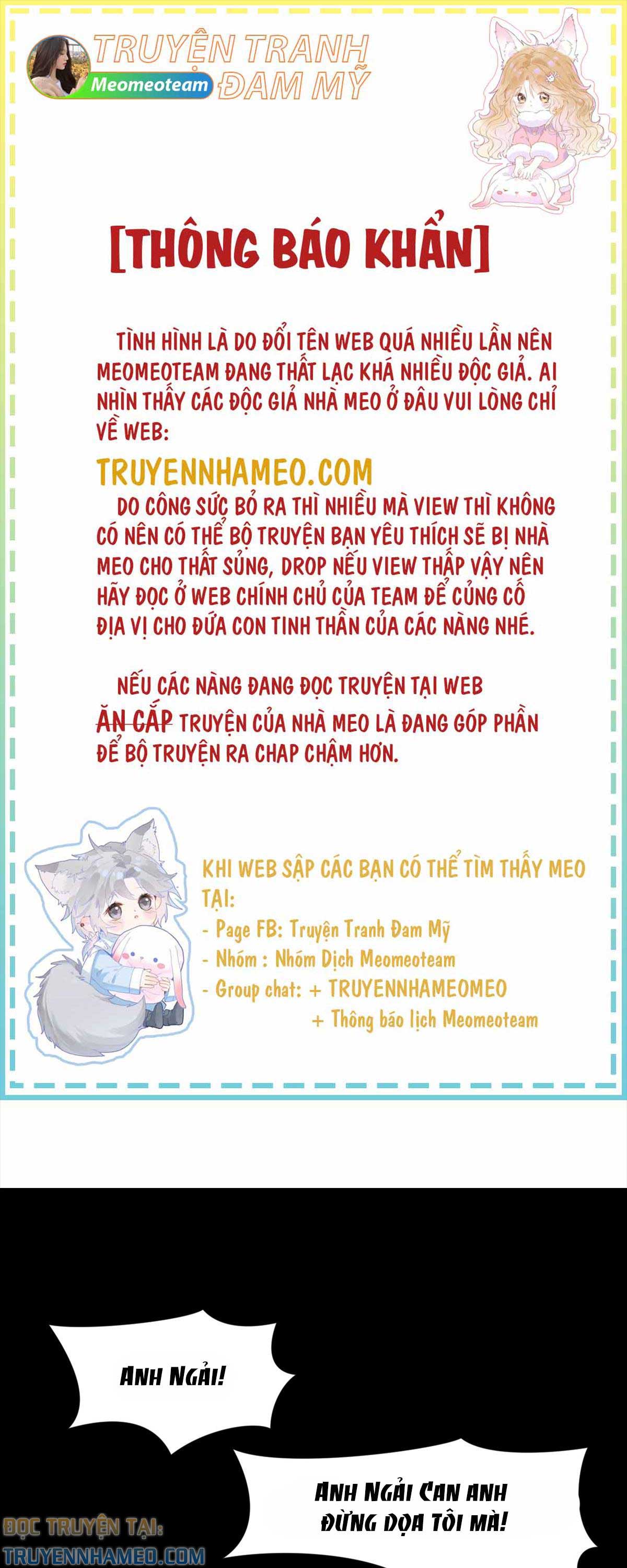 TRUYỆN TRANH ĐAM MỸ
Meomeoteam

[THÔNG BÁO KHẨN]

TÌNH HÌNH LÀ DO ĐỔI TÊN WEB QUÁ NHIỀU LẦN NÊN MEOMEOTEAM ĐANG THẤT LẠC KHÁ NHIỀU ĐỘC GIẢ. AI NHÌN THẤY CÁC ĐỘC GIẢ NHÀ MEO Ở ĐÂU VUI LÒNG CHỈ VỀ WEB:

TRUYENNHAMEO.COM

DO CÔNG SỨC BỎ RA THÌ NHIỀU MÀ VIEW THÌ KHÔNG CÓ NÊN CÓ THỂ BỘ TRUYỆN BẠN YÊU THÍCH SẼ BỊ NHÀ MEO CHO THẤT SỦNG, DROP NẾU VIEW THẤP VẬY NÊN HÃY ĐỌC Ở WEB CHÍNH CHỦ CỦA TEAM ĐỂ CỦNG CỐ ĐỊA VỊ CHO ĐỨA CON TINH THẦN CỦA CÁC NÀNG NHÉ.

NẾU CÁC NÀNG ĐANG ĐỌC TRUYỆN TẠI WEB ĂN CẮP TRUYỆN CỦA NHÀ MEO LÀ ĐANG GÓP PHẦN ĐỂ BỘ TRUYỆN RA CHAP CHẬM HƠN.

KHI WEB SẬP CÁC BẠN CÓ THỂ TÌM THẤY MEO TẠI:
- Page FB: Truyện Tranh Đam Mỹ
- Nhóm : Nhóm Dịch Meomeoteam
- Group chat: + TRUYENNHAMEOMEO
+ Thông báo lịch Meomeoteam

ANH NGẢI!

ANH NGẢI CAN ANH ĐỪNG DỌA TÔI MÀ!

ĐỌC TRUYỆN TẠI:
TRUYENNHAMEO.COM